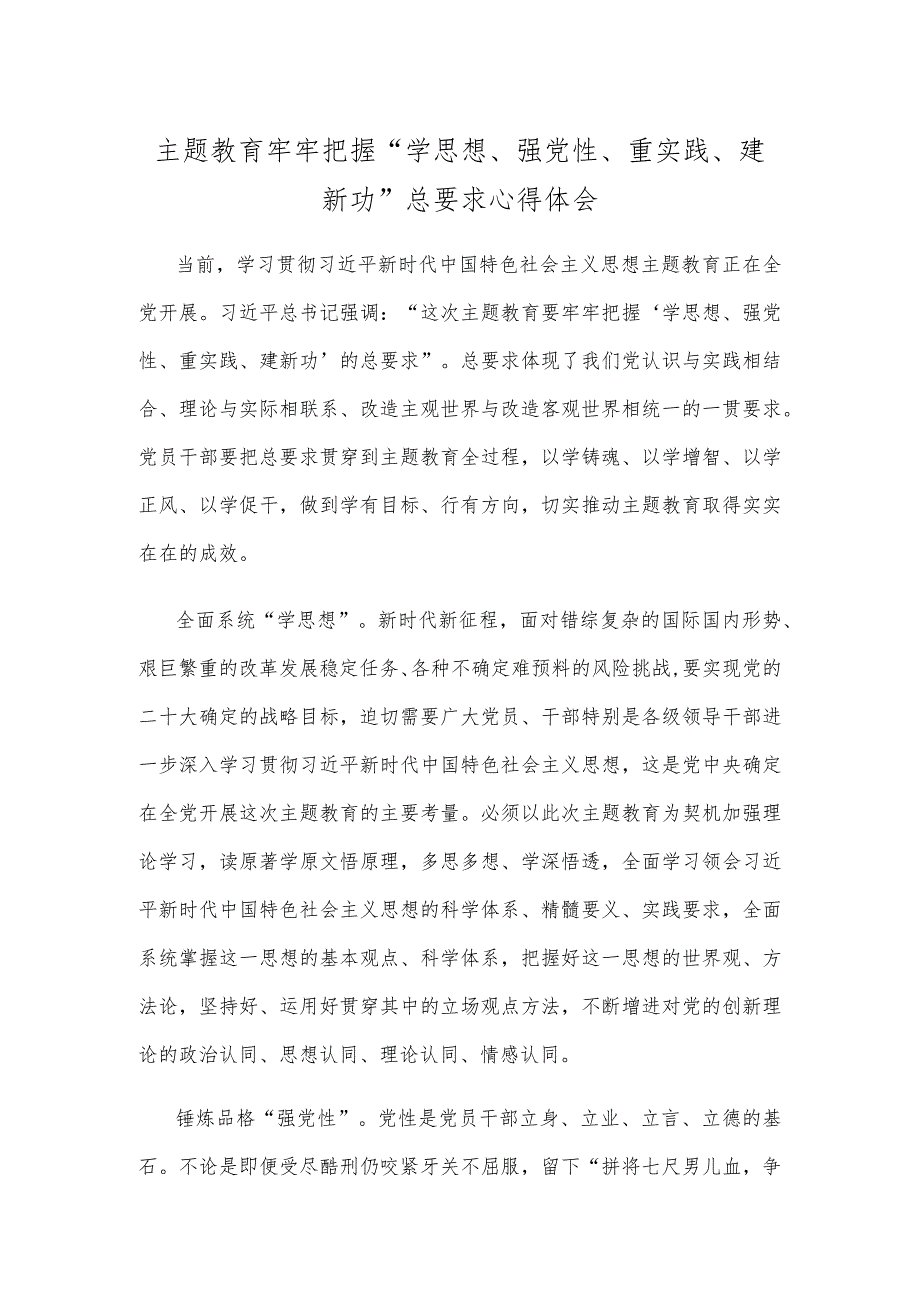 主题教育牢牢把握“学思想、强党性、重实践、建新功”总要求心得体会

当前，学习贯彻习近平新时代中国特色社会主义思想主题教育正在全党开展。习近平总书记强调：“这次主题教育要牢牢把握‘学思想、强党性、重实践、建新功’的总要求”。总要求体现了我们党认识与实践相结合、理论与实际相联系、改造主观世界与改造客观世界相统一的一贯要求。党员干部要把总要求贯穿到主题教育全过程，以学铸魂、以学增智、以学正风、以学促干，做到学有目标、行有方向，切实推动主题教育取得实实在在的成效。

全面系统“学思想”。新时代新征程，面对错综复杂的国际国内形势、艰巨繁重的改革发展稳定任务、各种不确定难预料的风险挑战，要实现党的二十大确定的战略目标，迫切需要广大党员、干部特别是各级领导干部进一步深入学习贯彻习近平新时代中国特色社会主义思想，这是党中央确定在全党开展这次主题教育的主要考量。必须以此次主题教育为契机加强理论学习，读原著学原文悟原理，多思多想、学深悟透，全面学习领会习近平新时代中国特色社会主义思想的科学体系、精髓要义、实践要求，全面系统掌握这一思想的基本观点、科学体系，把握好这一思想的世界观、方法论，坚持好、运用好贯穿其中的立场观点方法，不断增进对党的创新理论的政治认同、思想认同、理论认同、情感认同。

锤炼品格“强党性”。党性是党员干部立身、立业、立言、立德的基石。不论是即便受尽酷刑仍咬紧牙关不屈服，留下“拼将七尺男儿血，争